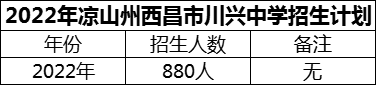 2022年凉山州西昌市川兴中学招生计划

| 年份 | 招生人数 | 备注 |
|---|---|---|
| 2022年 | 880人 | 无 |